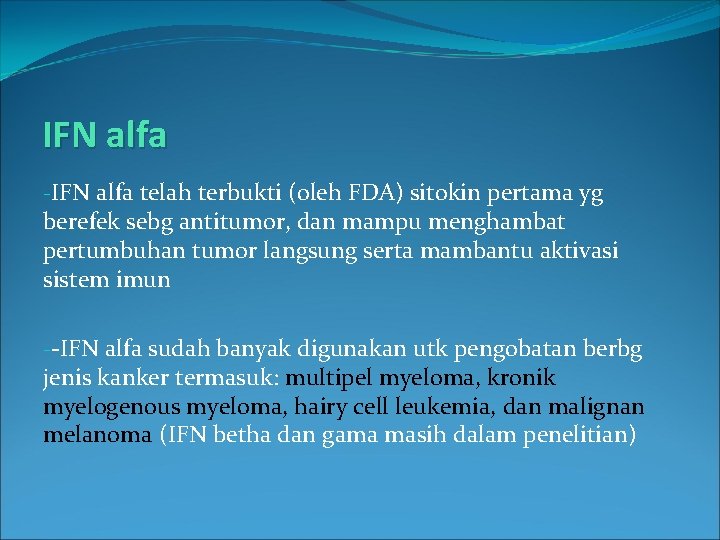 IFN alfa

-IFN alfa telah terbukti (oleh FDA) sitokin pertama yg berefek sebg antitumor, dan mampu menghambat pertumbuhan tumor langsung serta mambantu aktivasi sistem imun

--IFN alfa sudah banyak digunakan utk pengobatan berbg jenis kanker termasuk: multipel myeloma, kronik myelogenous myeloma, hairy cell leukemia, dan malignan melanoma (IFN betha dan gama masih dalam penelitian)